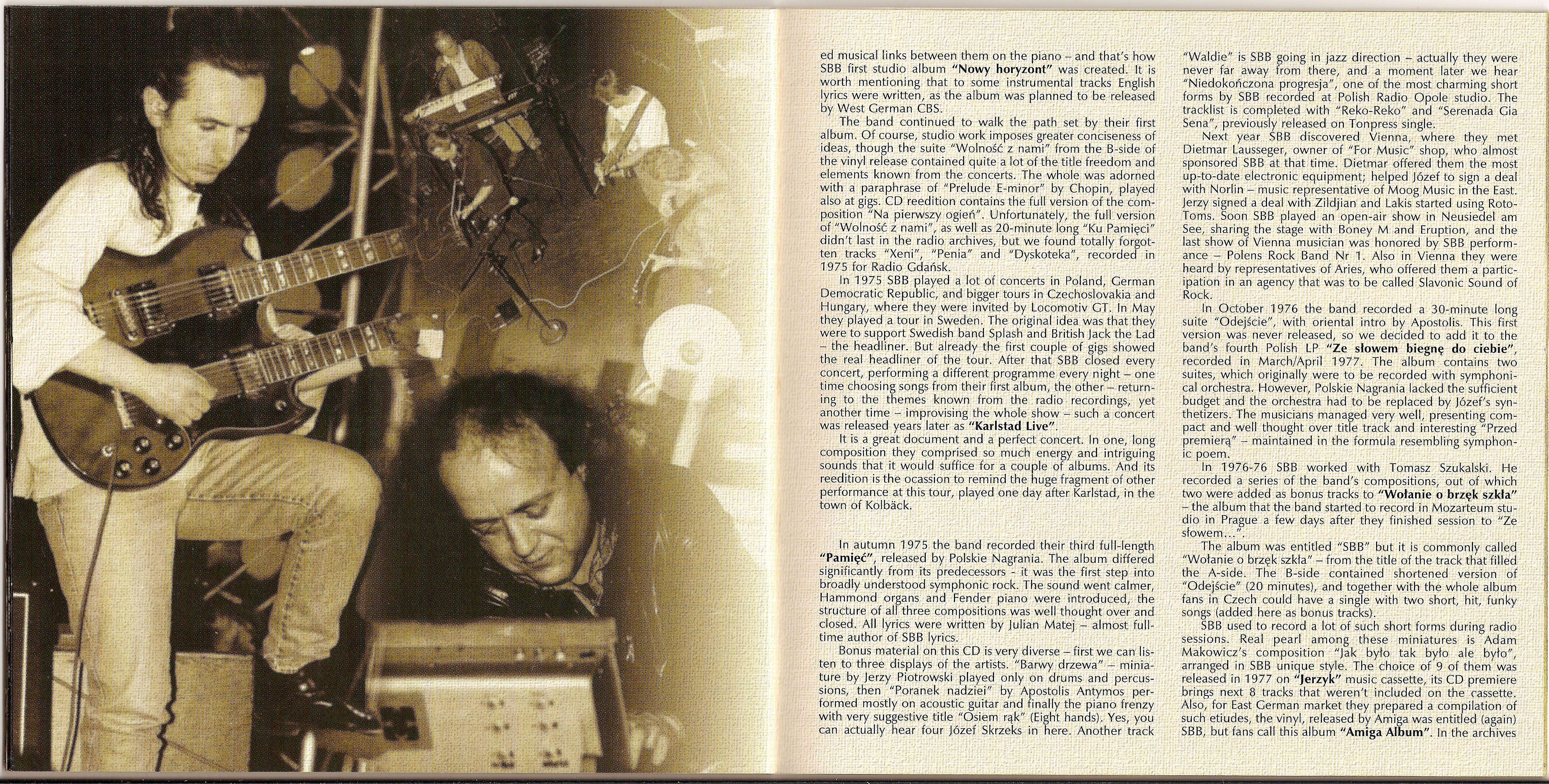 ed musical links between them on the piano – and that's how SBB first studio album **"Nowy horyzont"** was created. It is worth mentioning that to some instrumental tracks English lyrics were written, as the album was planned to be released by West German CBS.

The band continued to walk the path set by their first album. Of course, studio work imposes greater conciseness of ideas, though the suite "Wolność z nami" from the B-side of the vinyl release contained quite a lot of the title freedom and elements known from the concerts. The whole was adorned with a paraphrase of "Prelude E-minor" by Chopin, played also at gigs. CD reedition contains the full version of the composition "Na pierwszy ogień". Unfortunately, the full version of "Wolność z nami", as well as 20-minute long "Ku Pamięci" didn't last in the radio archives, but we found totally forgotten tracks "Xeni", "Penia" and "Dyskoteka", recorded in 1975 for Radio Gdańsk.

In 1975 SBB played a lot of concerts in Poland, German Democratic Republic, and bigger tours in Czechoslovakia and Hungary, where they were invited by Locomotiv GT. In May they played a tour in Sweden. The original idea was that they were to support Swedish band Splash and British Jack the Lad – the headliner. But already the first couple of gigs showed the real headliner of the tour. After that SBB closed every concert, performing a different programme every night – one time choosing songs from their first album, the other – returning to the themes known from the radio recordings, yet another time – improvising the whole show – such a concert was released years later as **"Karlstad Live"**.

It is a great document and a perfect concert. In one, long composition they comprised so much energy and intriguing sounds that it would suffice for a couple of albums. And its reedition is the ocassion to remind the huge fragment of other performance at this tour, played one day after Karlstad, in the town of Kolbäck.

In autumn 1975 the band recorded their third full-length **"Pamięć"**, released by Polskie Nagrania. The album differed significantly from its predecessors - it was the first step into broadly understood symphonic rock. The sound went calmer, Hammond organs and Fender piano were introduced, the structure of all three compositions was well thought over and closed. All lyrics were written by Julian Matej – almost full-time author of SBB lyrics.

Bonus material on this CD is very diverse – first we can listen to three displays of the artists. "Barwy drzewa" – miniature by Jerzy Piotrowski played only on drums and percussions, then "Poranek nadziei" by Apostolis Antymos performed mostly on acoustic guitar and finally the piano frenzy with very suggestive title "Osiem rąk" (Eight hands). Yes, you can actually hear four Józef Skrzeks in here. Another track

"Waldie" is SBB going in jazz direction – actually they were never far away from there, and a moment later we hear "Niedokończona progresja", one of the most charming short forms by SBB recorded at Polish Radio Opole studio. The tracklist is completed with "Reko-Reko" and "Serenada Gia Sena", previously released on Tonpress single.

Next year SBB discovered Vienna, where they met Dietmar Lausseger, owner of "For Music" shop, who almost sponsored SBB at that time. Dietmar offered them the most up-to-date electronic equipment; helped Józef to sign a deal with Norlin – music representative of Moog Music in the East. Jerzy signed a deal with Zildjian and Lakis started using Roto-Toms. Soon SBB played an open-air show in Neusiedel am See, sharing the stage with Boney M and Eruption, and the last show of Vienna musician was honored by SBB performance – Polens Rock Band Nr 1. Also in Vienna they were heard by representatives of Aries, who offered them a participation in an agency that was to be called Slavonic Sound of Rock.

In October 1976 the band recorded a 30-minute long suite "Odejście", with oriental intro by Apostolis. This first version was never released, so we decided to add it to the band's fourth Polish LP **"Ze słowem biegnę do ciebie"**, recorded in March/April 1977. The album contains two suites, which originally were to be recorded with symphonical orchestra. However, Polskie Nagrania lacked the sufficient budget and the orchestra had to be replaced by Józef's synthetizers. The musicians managed very well, presenting compact and well thought over title track and interesting "Przed premierą" – maintained in the formula resembling symphonic poem.

In 1976-76 SBB worked with Tomasz Szukalski. He recorded a series of the band's compositions, out of which two were added as bonus tracks to **"Wołanie o brzęk szkła"** – the album that the band started to record in Mozarteum studio in Prague a few days after they finished session to "Ze słowem...".

The album was entitled "SBB" but it is commonly called "Wołanie o brzęk szkła" – from the title of the track that filled the A-side. The B-side contained shortened version of "Odejście" (20 minutes), and together with the whole album fans in Czech could have a single with two short, hit, funky songs (added here as bonus tracks).

SBB used to record a lot of such short forms during radio sessions. Real pearl among these miniatures is Adam Makowicz's composition "Jak było tak było ale było", arranged in SBB unique style. The choice of 9 of them was released in 1977 on **"Jerzyk"** music cassette, its CD premiere brings next 8 tracks that weren't included on the cassette. Also, for East German market they prepared a compilation of such etiudes, the vinyl, released by Amiga was entitled (again) SBB, but fans call this album **"Amiga Album"**. In the archives